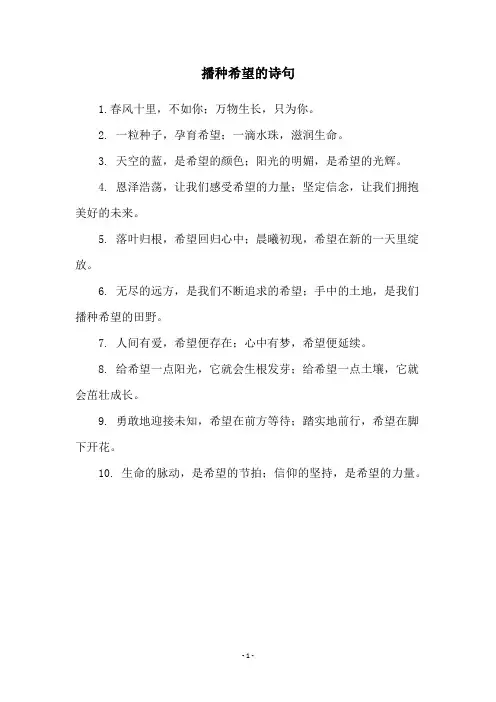 播种希望的诗句

1. 春风十里，不如你；万物生长，只为你。

2. 一粒种子，孕育希望；一滴水珠，滋润生命。

3. 天空的蓝，是希望的颜色；阳光的明媚，是希望的光辉。

4. 恩泽浩荡，让我们感受希望的力量；坚定信念，让我们拥抱美好的未来。

5. 落叶归根，希望回归心中；晨曦初现，希望在新的一天里绽放。

6. 无尽的远方，是我们不断追求的希望；手中的土地，是我们播种希望的田野。

7. 人间有爱，希望便存在；心中有梦，希望便延续。

8. 给希望一点阳光，它就会生根发芽；给希望一点土壤，它就会茁壮成长。

9. 勇敢地迎接未知，希望在前方等待；踏实地前行，希望在脚下开花。

10. 生命的脉动，是希望的节拍；信仰的坚持，是希望的力量。

- 1 -